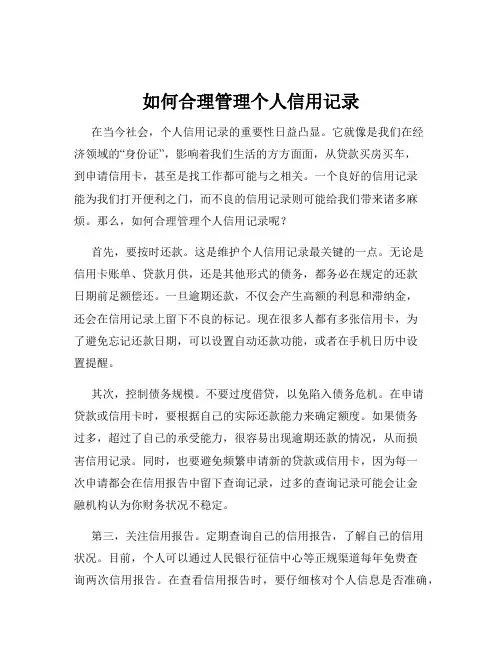 如何合理管理个人信用记录

在当今社会，个人信用记录的重要性日益凸显。它就像是我们在经济领域的“身份证”，影响着我们生活的方方面面，从贷款买房买车，到申请信用卡，甚至是找工作都可能与之相关。一个良好的信用记录能为我们打开便利之门，而不良的信用记录则可能给我们带来诸多麻烦。那么，如何合理管理个人信用记录呢？

首先，要按时还款。这是维护个人信用记录最关键的一点。无论是信用卡账单、贷款月供，还是其他形式的债务，都务必在规定的还款日期前足额偿还。一旦逾期还款，不仅会产生高额的利息和滞纳金，还会在信用记录上留下不良的标记。现在很多人都有多张信用卡，为了避免忘记还款日期，可以设置自动还款功能，或者在手机日历中设置提醒。

其次，控制债务规模。不要过度借贷，以免陷入债务危机。在申请贷款或信用卡时，要根据自己的实际还款能力来确定额度。如果债务过多，超过了自己的承受能力，很容易出现逾期还款的情况，从而损害信用记录。同时，也要避免频繁申请新的贷款或信用卡，因为每一次申请都会在信用报告中留下查询记录，过多的查询记录可能会让金融机构认为你财务状况不稳定。

第三，关注信用报告。定期查询自己的信用报告，了解自己的信用状况。目前，个人可以通过人民银行征信中心等正规渠道每年免费查询两次信用报告。在查看信用报告时，要仔细核对个人信息是否准确，